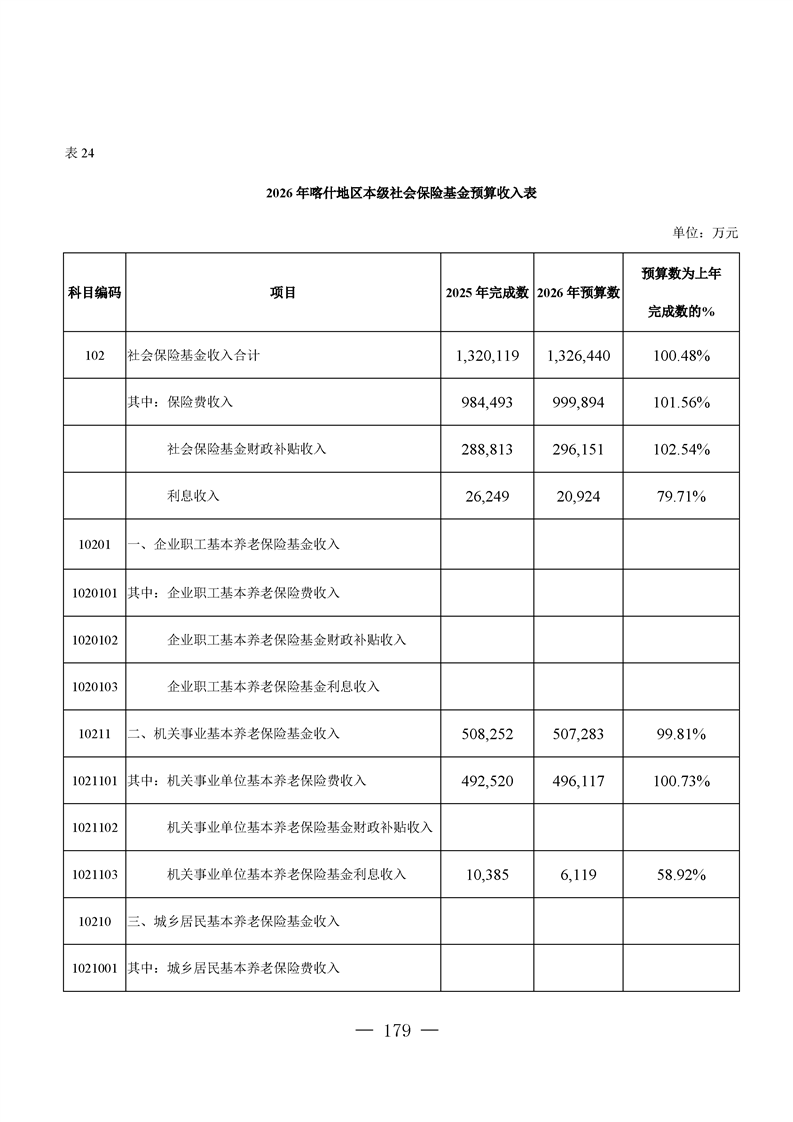 表24

2026年喀什地区本级社会保险基金预算收入表

单位：万元

| 科目编码 | 项目 | 2025年完成数 | 2026年预算数 | 预算数为上年完成数的% |
|---|---|---|---|---|
| 102 | 社会保险基金收入合计 | 1,320,119 | 1,326,440 | 100.48% |
|  | 其中：保险费收入 | 984,493 | 999,894 | 101.56% |
|  | 社会保险基金财政补贴收入 | 288,813 | 296,151 | 102.54% |
|  | 利息收入 | 26,249 | 20,924 | 79.71% |
| 10201 | 一、企业职工基本养老保险基金收入 |  |  |  |
| 1020101 | 其中：企业职工基本养老保险费收入 |  |  |  |
| 1020102 | 企业职工基本养老保险基金财政补贴收入 |  |  |  |
| 1020103 | 企业职工基本养老保险基金利息收入 |  |  |  |
| 10211 | 二、机关事业基本养老保险基金收入 | 508,252 | 507,283 | 99.81% |
| 1021101 | 其中：机关事业单位基本养老保险费收入 | 492,520 | 496,117 | 100.73% |
| 1021102 | 机关事业单位基本养老保险基金财政补贴收入 |  |  |  |
| 1021103 | 机关事业单位基本养老保险基金利息收入 | 10,385 | 6,119 | 58.92% |
| 10210 | 三、城乡居民基本养老保险基金收入 |  |  |  |
| 1021001 | 其中：城乡居民基本养老保险费收入 |  |  |  |

— 179 —